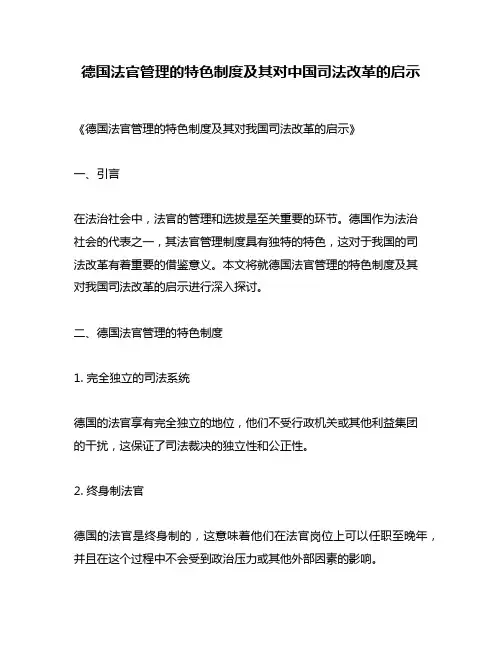 德国法官管理的特色制度及其对中国司法改革的启示

《德国法官管理的特色制度及其对我国司法改革的启示》

一、引言

在法治社会中，法官的管理和选拔是至关重要的环节。德国作为法治社会的代表之一，其法官管理制度具有独特的特色，这对于我国的司法改革有着重要的借鉴意义。本文将就德国法官管理的特色制度及其对我国司法改革的启示进行深入探讨。

二、德国法官管理的特色制度

1. 完全独立的司法系统

德国的法官享有完全独立的地位，他们不受行政机关或其他利益集团的干扰，这保证了司法裁决的独立性和公正性。

2. 终身制法官

德国的法官是终身制的，这意味着他们在法官岗位上可以任职至晚年，并且在这个过程中不会受到政治压力或其他外部因素的影响。